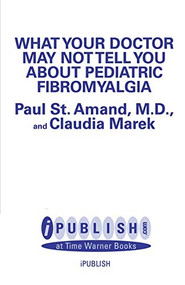 WHAT YOUR DOCTOR MAY NOT TELL YOU ABOUT PEDIATRIC FIBROMYALGIA

Paul St. Amand, M.D., and Claudia Marek

iPUBLISH.com
at Time Warner Books

iPUBLISH